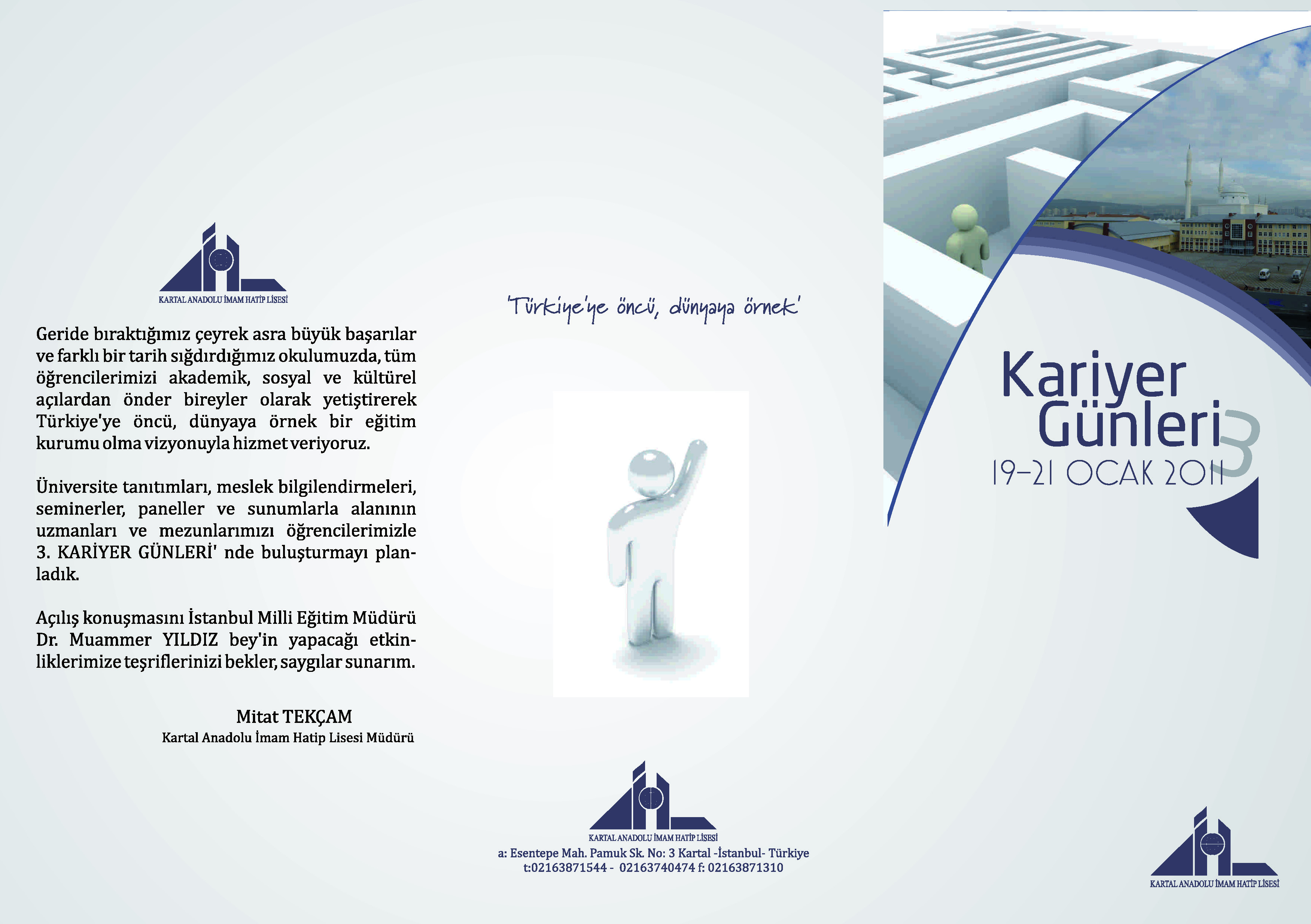 KARTAL ANADOLU İMAM HATİP LİSESİ

Geride bıraktığımız çeyrek asra büyük başarılar ve farklı bir tarih sığdırdığımız okulumuzda, tüm öğrencilerimizi akademik, sosyal ve kültürel açılardan önder bireyler olarak yetiştirerek Türkiye'ye öncü, dünyaya örnek bir eğitim kurumu olma vizyonuyla hizmet veriyoruz.

Üniversite tanıtımları, meslek bilgilendirmeleri, seminerler, paneller ve sunumlarla alanının uzmanları ve mezunlarımızı öğrencilerimizle 3. KARİYER GÜNLERİ' nde buluşturmayı planladık.

Açılış konuşmasını İstanbul Milli Eğitim Müdürü Dr. Muammer YILDIZ bey'in yapacağı etkinliklerimize teşriflerinizi bekler, saygılar sunarım.

Mitat TEKÇAM
Kartal Anadolu İmam Hatip Lisesi Müdürü

'Türkiye'ye öncü, dünyaya örnek'

KARTAL ANADOLU İMAM HATİP LİSESİ
a: Esentepe Mah. Pamuk Sk. No: 3 Kartal -İstanbul- Türkiye
t:02163871544 - 02163740474 f: 02163871310

Kariyer
Günleri 3
19-21 OCAK 2011

KARTAL ANADOLU İMAM HATİP LİSESİ